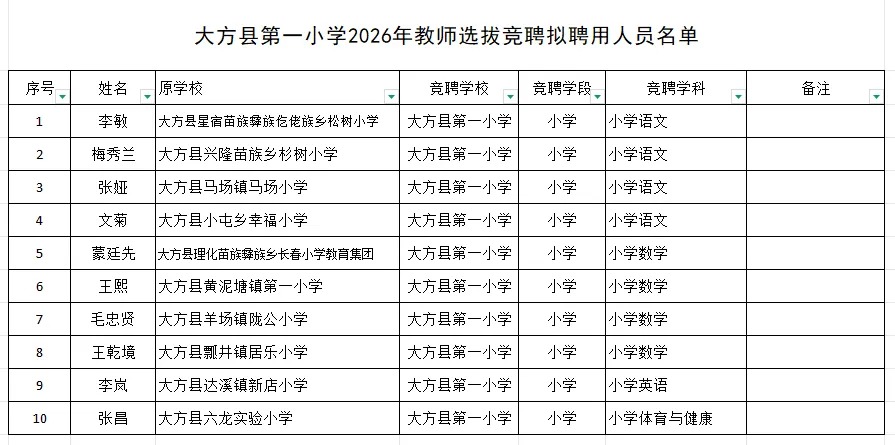 大方县第一小学2026年教师选拔竞聘拟聘用人员名单

| 序号 | 姓名 | 原学校 | 竞聘学校 | 竞聘学段 | 竞聘学科 | 备注 |
|---|---|---|---|---|---|---|
| 1 | 李敏 | 大方县星宿苗族彝族仡佬族乡松树小学 | 大方县第一小学 | 小学 | 小学语文 | |
| 2 | 梅秀兰 | 大方县兴隆苗族乡杉树小学 | 大方县第一小学 | 小学 | 小学语文 | |
| 3 | 张娅 | 大方县马场镇马场小学 | 大方县第一小学 | 小学 | 小学语文 | |
| 4 | 文菊 | 大方县小屯乡幸福小学 | 大方县第一小学 | 小学 | 小学语文 | |
| 5 | 蒙廷先 | 大方县理化苗族彝族乡长春小学教育集团 | 大方县第一小学 | 小学 | 小学数学 | |
| 6 | 王熙 | 大方县黄泥塘镇第一小学 | 大方县第一小学 | 小学 | 小学数学 | |
| 7 | 毛忠贤 | 大方县羊场镇陇公小学 | 大方县第一小学 | 小学 | 小学数学 | |
| 8 | 王乾境 | 大方县瓢井镇居乐小学 | 大方县第一小学 | 小学 | 小学数学 | |
| 9 | 李岚 | 大方县达溪镇新店小学 | 大方县第一小学 | 小学 | 小学英语 | |
| 10 | 张昌 | 大方县六龙实验小学 | 大方县第一小学 | 小学 | 小学体育与健康 | |